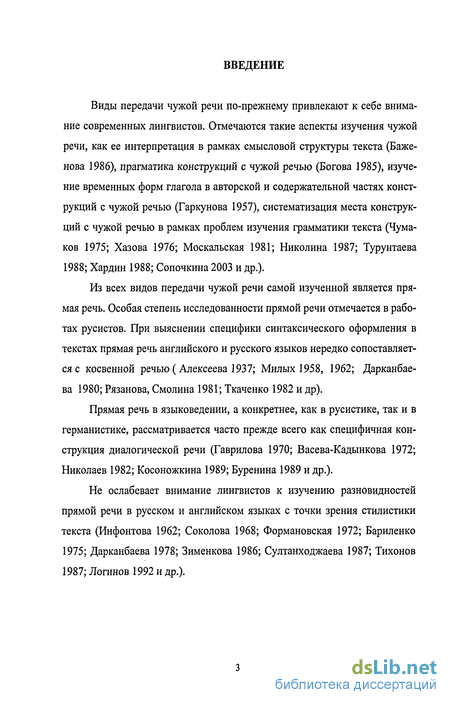 ВВЕДЕНИЕ

Виды передачи чужой речи по-прежнему привлекают к себе внимание современных лингвистов. Отмечаются такие аспекты изучения чужой речи, как ее интерпретация в рамках смысловой структуры текста (Баженова 1986), прагматика конструкций с чужой речью (Богова 1985), изучение временных форм глагола в авторской и содержательной частях конструкций с чужой речью (Гаркунова 1957), систематизация места конструкций с чужой речью в рамках проблем изучения грамматики текста (Чумаков 1975; Хазова 1976; Москальская 1981; Николина 1987; Турунтаева 1988; Хардин 1988; Сопочкина 2003 и др.).

Из всех видов передачи чужой речи самой изученной является прямая речь. Особая степень исследованности прямой речи отмечается в работах русистов. При выяснении специфики синтаксического оформления в текстах прямая речь английского и русского языков нередко сопоставляется с косвенной речью ( Алексеева 1937; Милых 1958, 1962; Дарканбаева 1980; Рязанова, Смолина 1981; Ткаченко 1982 и др).

Прямая речь в языковедении, а конкретнее, как в русистике, так и в германистике, рассматривается часто прежде всего как специфичная конструкция диалогической речи (Гаврилова 1970; Васева-Кадынкова 1972; Николаев 1982; Косоножкина 1989; Буренина 1989 и др.).

Не ослабевает внимание лингвистов к изучению разновидностей прямой речи в русском и английском языках с точки зрения стилистики текста (Инфонтова 1962; Соколова 1968; Формановская 1972; Бариленко 1975; Дарканбаева 1978; Зименкова 1986; Султанходжаева 1987; Тихонов 1987; Логинов 1992 и др.).

3

dsLib.net
библиотека диссертаций